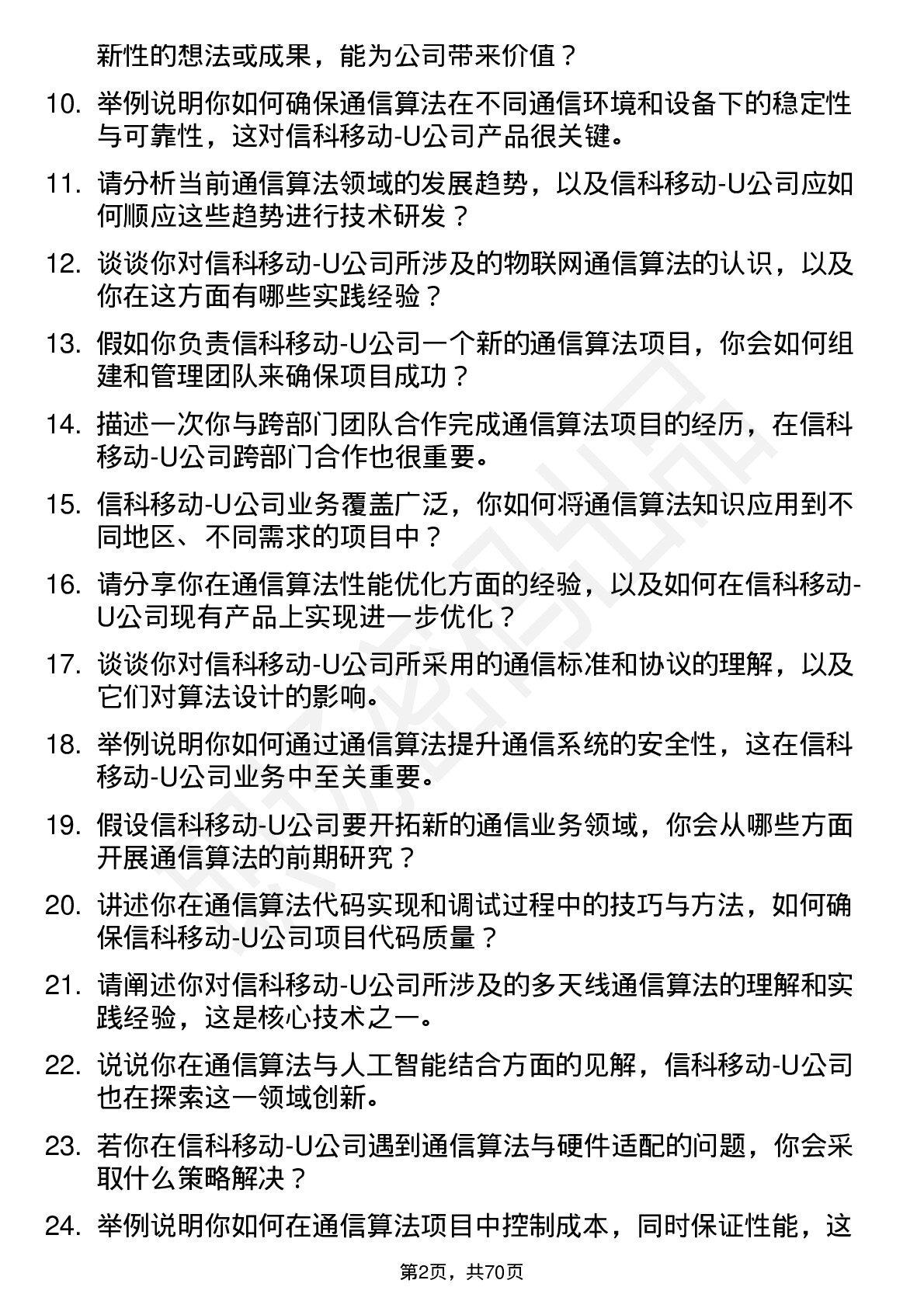 新性的想法或成果，能为公司带来价值？

10. 举例说明你如何确保通信算法在不同通信环境和设备下的稳定性与可靠性，这对信科移动-U公司产品很关键。

11. 请分析当前通信算法领域的发展趋势，以及信科移动-U公司应如何顺应这些趋势进行技术研发？

12. 谈谈你对信科移动-U公司所涉及的物联网通信算法的认识，以及你在这方面有哪些实践经验？

13. 假如你负责信科移动-U公司一个新的通信算法项目，你会如何组建和管理团队来确保项目成功？

14. 描述一次你与跨部门团队合作完成通信算法项目的经历，在信科移动-U公司跨部门合作也很重要。

15. 信科移动-U公司业务覆盖广泛，你如何将通信算法知识应用到不同地区、不同需求的项目中？

16. 请分享你在通信算法性能优化方面的经验，以及如何在信科移动-U公司现有产品上实现进一步优化？

17. 谈谈你对信科移动-U公司所采用的通信标准和协议的理解，以及它们对算法设计的影响。

18. 举例说明你如何通过通信算法提升通信系统的安全性，这在信科移动-U公司业务中至关重要。

19. 假设信科移动-U公司要开拓新的通信业务领域，你会从哪些方面开展通信算法的前期研究？

20. 讲述你在通信算法代码实现和调试过程中的技巧与方法，如何确保信科移动-U公司项目代码质量？

21. 请阐述你对信科移动-U公司所涉及的多天线通信算法的理解和实践经验，这是核心技术之一。

22. 说说你在通信算法与人工智能结合方面的见解，信科移动-U公司也在探索这一领域创新。

23. 若你在信科移动-U公司遇到通信算法与硬件适配的问题，你会采取什么策略解决？

24. 举例说明你如何在通信算法项目中控制成本，同时保证性能，这

第2页，共70页